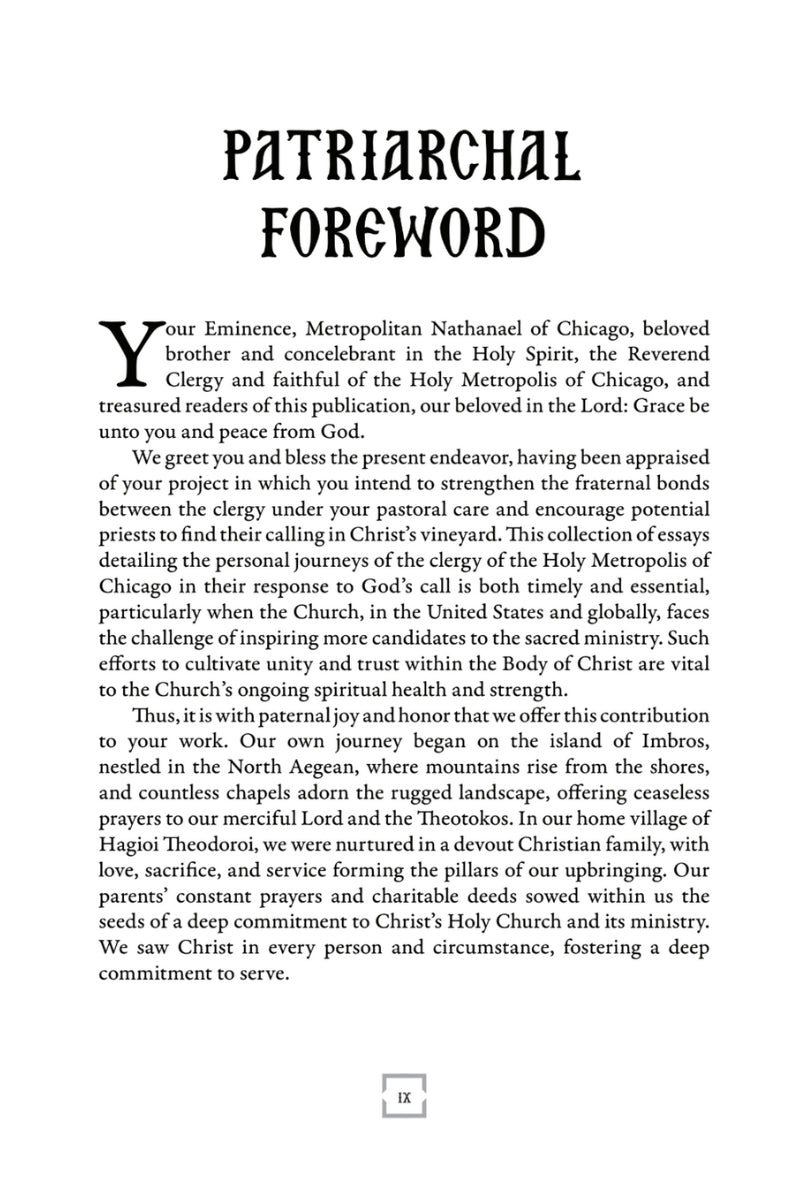 PATRIARCHAL FOREWORD

Your Eminence, Metropolitan Nathanael of Chicago, beloved brother and concelebrant in the Holy Spirit, the Reverend Clergy and faithful of the Holy Metropolis of Chicago, and treasured readers of this publication, our beloved in the Lord: Grace be unto you and peace from God.

We greet you and bless the present endeavor, having been appraised of your project in which you intend to strengthen the fraternal bonds between the clergy under your pastoral care and encourage potential priests to find their calling in Christ's vineyard. This collection of essays detailing the personal journeys of the clergy of the Holy Metropolis of Chicago in their response to God's call is both timely and essential, particularly when the Church, in the United States and globally, faces the challenge of inspiring more candidates to the sacred ministry. Such efforts to cultivate unity and trust within the Body of Christ are vital to the Church's ongoing spiritual health and strength.

Thus, it is with paternal joy and honor that we offer this contribution to your work. Our own journey began on the island of Imbros, nestled in the North Aegean, where mountains rise from the shores, and countless chapels adorn the rugged landscape, offering ceaseless prayers to our merciful Lord and the Theotokos. In our home village of Hagioi Theodoroi, we were nurtured in a devout Christian family, with love, sacrifice, and service forming the pillars of our upbringing. Our parents' constant prayers and charitable deeds sowed within us the seeds of a deep commitment to Christ's Holy Church and its ministry. We saw Christ in every person and circumstance, fostering a deep commitment to serve.

IX